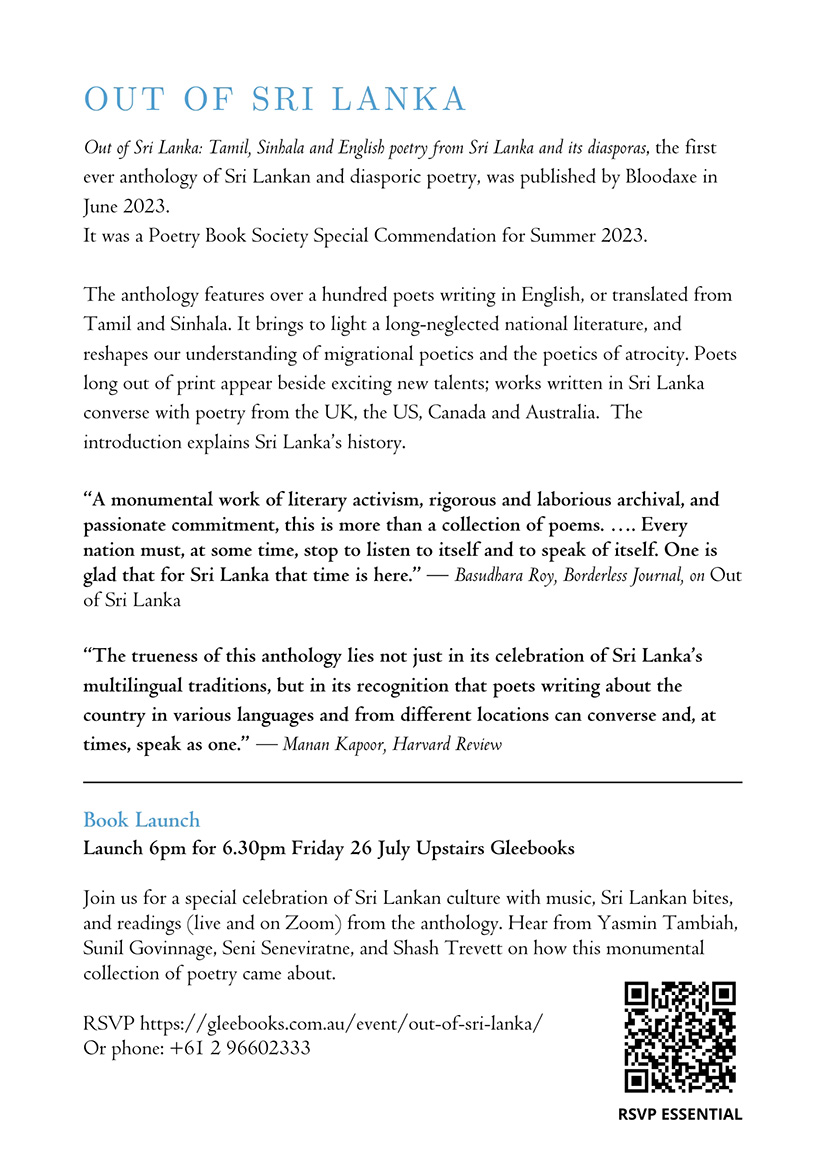 OUT OF SRI LANKA

Out of Sri Lanka: Tamil, Sinhala and English poetry from Sri Lanka and its diasporas, the first ever anthology of Sri Lankan and diasporic poetry, was published by Bloodaxe in June 2023.
It was a Poetry Book Society Special Commendation for Summer 2023.

The anthology features over a hundred poets writing in English, or translated from Tamil and Sinhala. It brings to light a long-neglected national literature, and reshapes our understanding of migrational poetics and the poetics of atrocity. Poets long out of print appear beside exciting new talents; works written in Sri Lanka converse with poetry from the UK, the US, Canada and Australia. The introduction explains Sri Lanka's history.

"A monumental work of literary activism, rigorous and laborious archival, and passionate commitment, this is more than a collection of poems. …. Every nation must, at some time, stop to listen to itself and to speak of itself. One is glad that for Sri Lanka that time is here." — Basudhara Roy, Borderless Journal, on Out of Sri Lanka

"The trueness of this anthology lies not just in its celebration of Sri Lanka's multilingual traditions, but in its recognition that poets writing about the country in various languages and from different locations can converse and, at times, speak as one." — Manan Kapoor, Harvard Review

Book Launch
Launch 6pm for 6.30pm Friday 26 July Upstairs Gleebooks

Join us for a special celebration of Sri Lankan culture with music, Sri Lankan bites, and readings (live and on Zoom) from the anthology. Hear from Yasmin Tambiah, Sunil Govinnage, Seni Seneviratne, and Shash Trevett on how this monumental collection of poetry came about.

RSVP https://gleebooks.com.au/event/out-of-sri-lanka/
Or phone: +61 2 96602333

RSVP ESSENTIAL